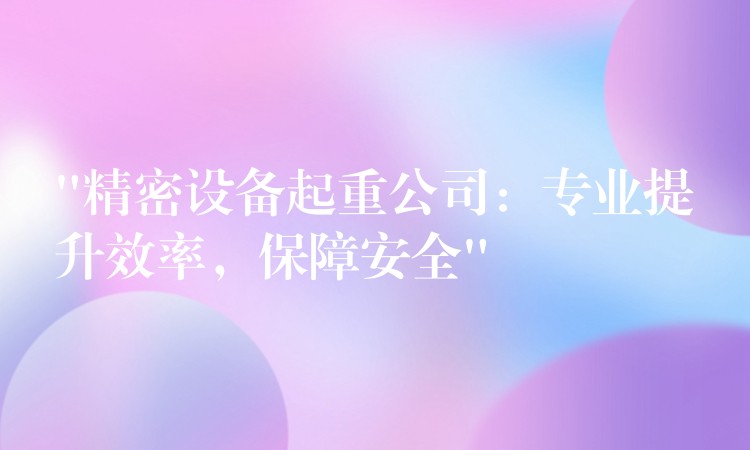 "精密设备起重公司：专业提升效率，保障安全"